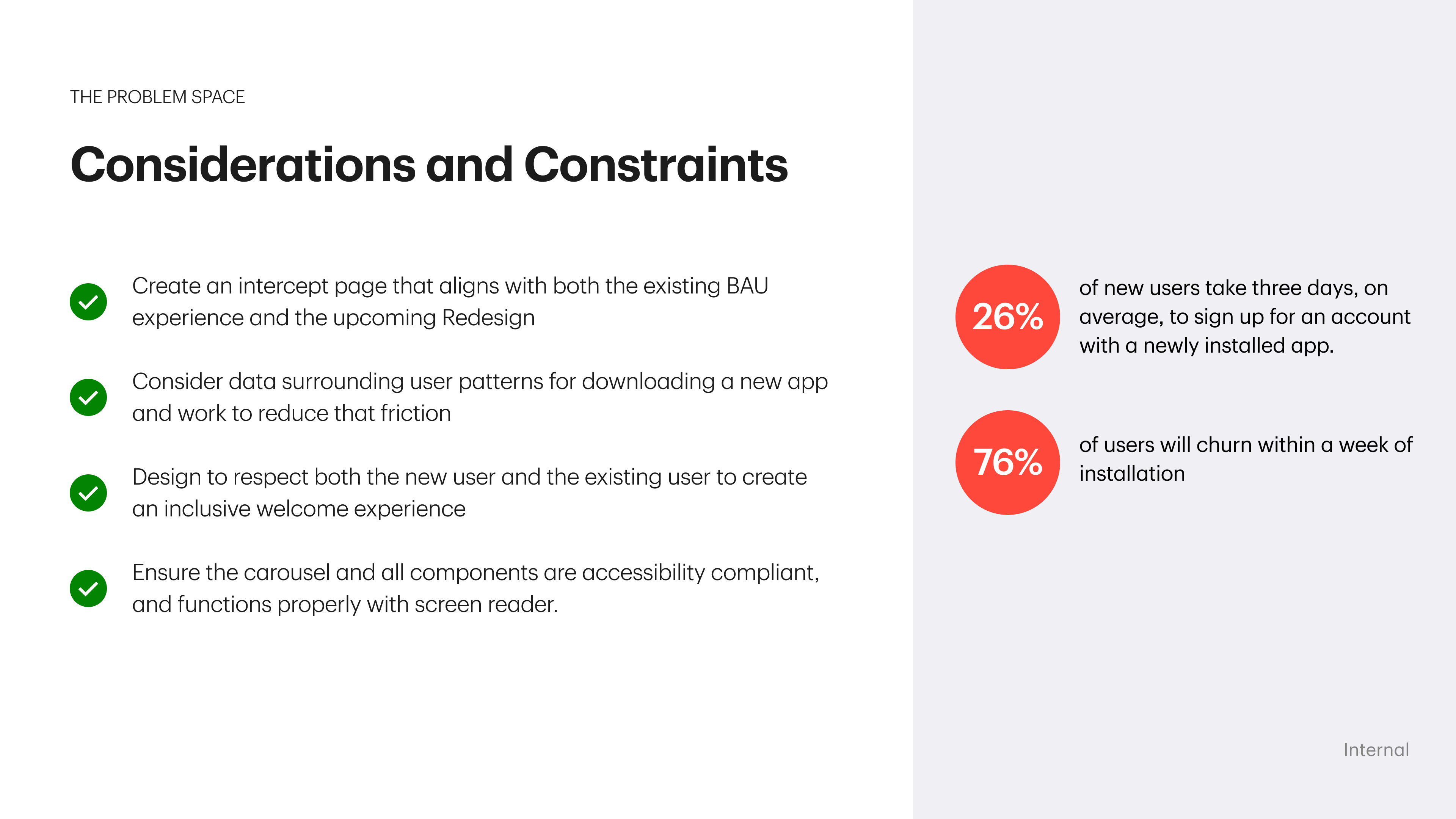 THE PROBLEM SPACE

Considerations and Constraints

Create an intercept page that aligns with both the existing BAU experience and the upcoming Redesign

Consider data surrounding user patterns for downloading a new app and work to reduce that friction

Design to respect both the new user and the existing user to create an inclusive welcome experience

Ensure the carousel and all components are accessibility compliant, and functions properly with screen reader.

26%

of new users take three days, on average, to sign up for an account with a newly installed app.

76%

of users will churn within a week of installation

Internal